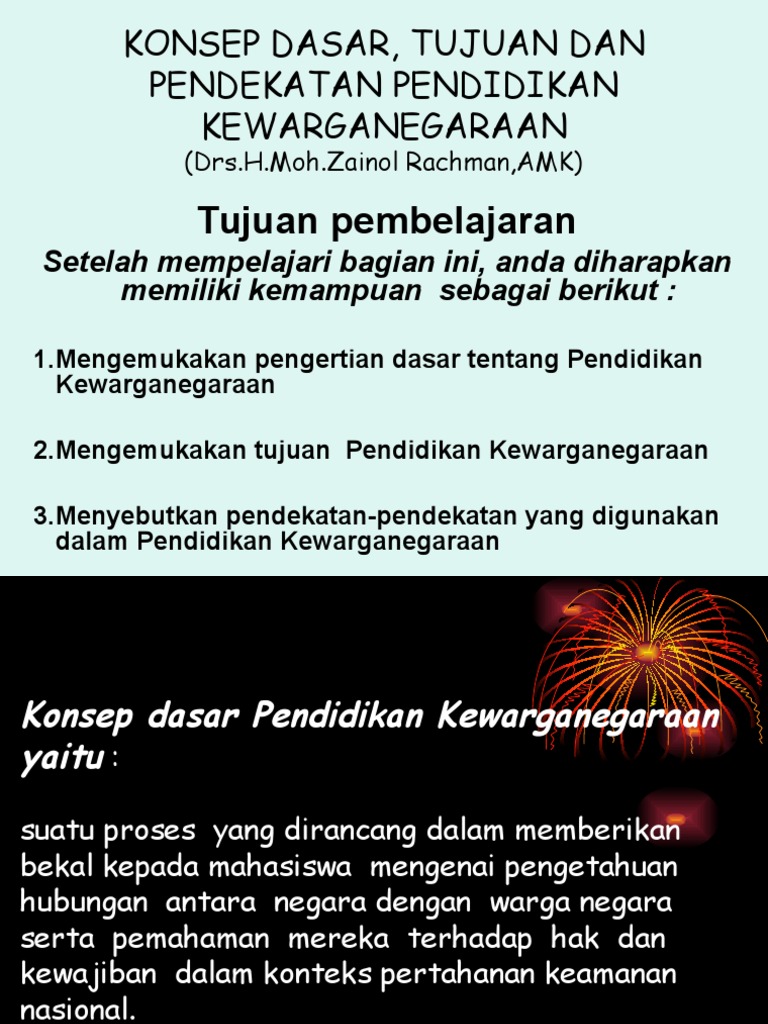 KONSEP DASAR, TUJUAN DAN PENDEKATAN PENDIDIKAN KEWARGANEGARAAN
(Drs.H.Moh.Zainol Rachman,AMK)

Tujuan pembelajaran

Setelah mempelajari bagian ini, anda diharapkan memiliki kemampuan sebagai berikut :

1.Mengemukakan pengertian dasar tentang Pendidikan Kewarganegaraan

2.Mengemukakan tujuan Pendidikan Kewarganegaraan

3.Menyebutkan pendekatan-pendekatan yang digunakan dalam Pendidikan Kewarganegaraan

Konsep dasar Pendidikan Kewarganegaraan yaitu :

suatu proses yang dirancang dalam memberikan bekal kepada mahasiswa mengenai pengetahuan hubungan antara negara dengan warga negara serta pemahaman mereka terhadap hak dan kewajiban dalam konteks pertahanan keamanan nasional.